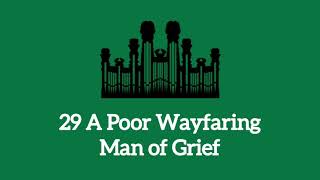 29 A Poor Wayfaring Man of Grief